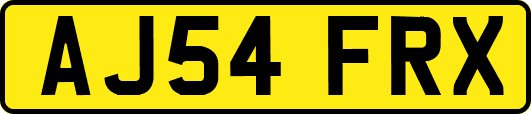 AJ54 FRX